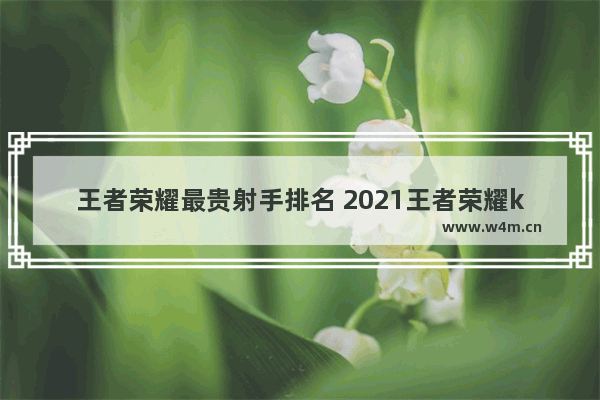 王者荣耀最贵射手排名 2021王者荣耀k

www.w4m.cn